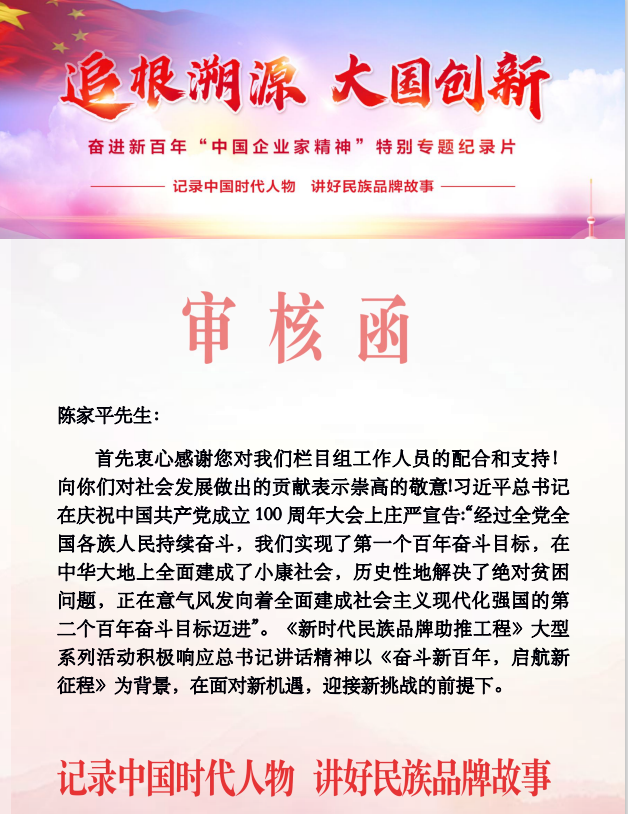 追根溯源 大国创新

奋进新百年“中国企业家精神”特别专题纪录片

记录中国时代人物 讲好民族品牌故事

审核函

陈家平先生:

首先衷心感谢您对我们栏目组工作人员的配合和支持!向你们对社会发展做出的贡献表示崇高的敬意!习近平总书记在庆祝中国共产党成立100周年大会上庄严宣告:“经过全党全国各族人民持续奋斗，我们实现了第一个百年奋斗目标，在中华大地上全面建成了小康社会，历史性地解决了绝对贫困问题，正在意气风发向着全面建成社会主义现代化强国的第二个百年奋斗目标迈进”。《新时代民族品牌助推工程》大型系列活动积极响应总书记讲话精神以《奋斗新百年，启航新征程》为背景，在面对新机遇，迎接新挑战的前提下。

记录中国时代人物 讲好民族品牌故事